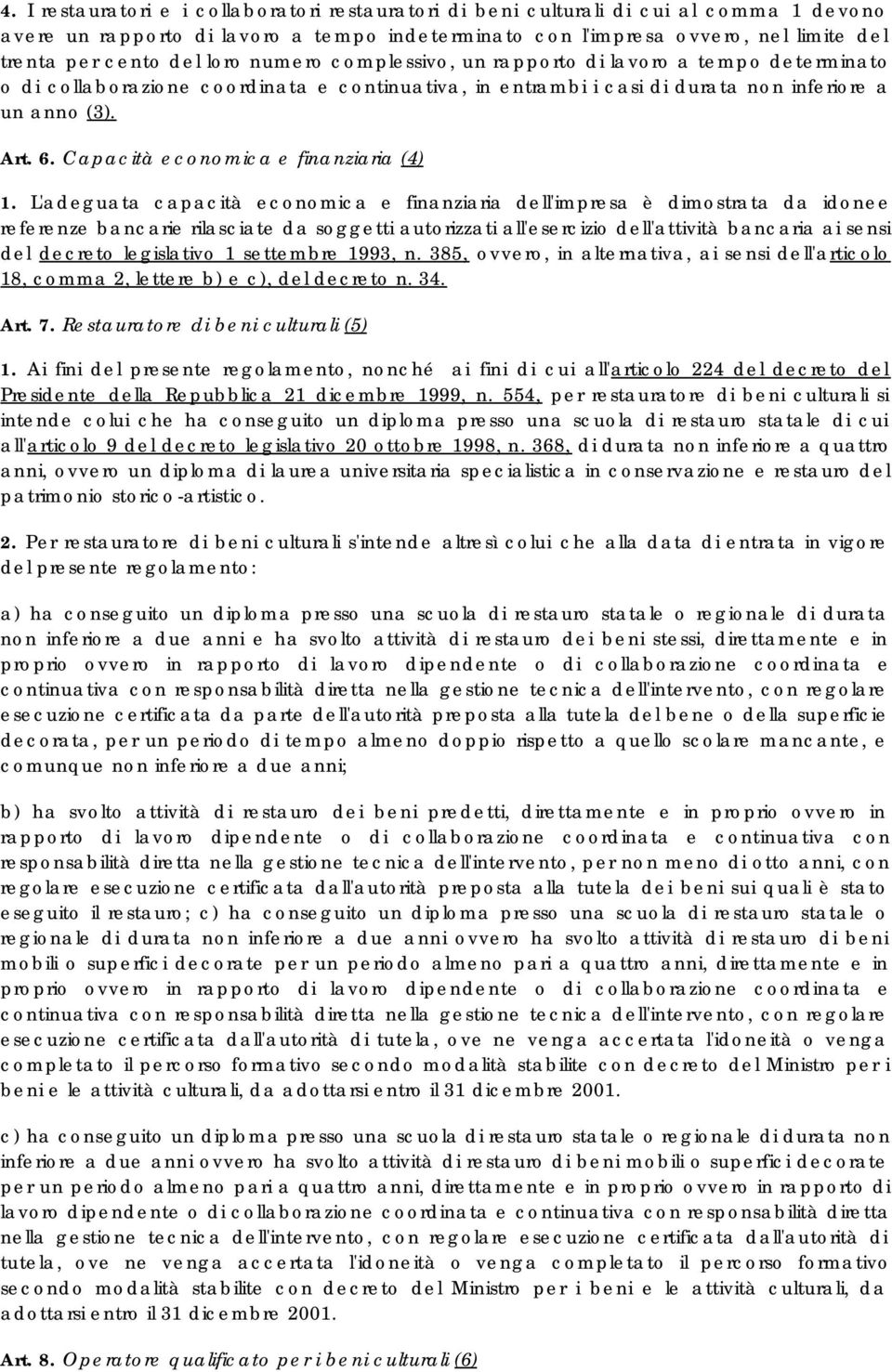 4. I restauratori e i collaboratori restauratori di beni culturali di cui al comma 1 devono avere un rapporto di lavoro a tempo indeterminato con l'impresa ovvero, nel limite del trenta per cento del loro numero complessivo, un rapporto di lavoro a tempo determinato o di collaborazione coordinata e continuativa, in entrambi i casi di durata non inferiore a un anno (3).

Art. 6. Capacità economica e finanziaria (4)

1. L'adeguata capacità economica e finanziaria dell'impresa è dimostrata da idonee referenze bancarie rilasciate da soggetti autorizzati all'esercizio dell'attività bancaria ai sensi del decreto legislativo 1 settembre 1993, n. 385, ovvero, in alternativa, ai sensi dell'articolo 18, comma 2, lettere b) e c), del decreto n. 34.

Art. 7. Restauratore di beni culturali (5)

1. Ai fini del presente regolamento, nonché ai fini di cui all'articolo 224 del decreto del Presidente della Repubblica 21 dicembre 1999, n. 554, per restauratore di beni culturali si intende colui che ha conseguito un diploma presso una scuola di restauro statale di cui all'articolo 9 del decreto legislativo 20 ottobre 1998, n. 368, di durata non inferiore a quattro anni, ovvero un diploma di laurea universitaria specialistica in conservazione e restauro del patrimonio storico-artistico.

2. Per restauratore di beni culturali s'intende altresì colui che alla data di entrata in vigore del presente regolamento:

a) ha conseguito un diploma presso una scuola di restauro statale o regionale di durata non inferiore a due anni e ha svolto attività di restauro dei beni stessi, direttamente e in proprio ovvero in rapporto di lavoro dipendente o di collaborazione coordinata e continuativa con responsabilità diretta nella gestione tecnica dell'intervento, con regolare esecuzione certificata da parte dell'autorità preposta alla tutela del bene o della superficie decorata, per un periodo di tempo almeno doppio rispetto a quello scolare mancante, e comunque non inferiore a due anni;

b) ha svolto attività di restauro dei beni predetti, direttamente e in proprio ovvero in rapporto di lavoro dipendente o di collaborazione coordinata e continuativa con responsabilità diretta nella gestione tecnica dell'intervento, per non meno di otto anni, con regolare esecuzione certificata dall'autorità preposta alla tutela dei beni sui quali è stato eseguito il restauro; c) ha conseguito un diploma presso una scuola di restauro statale o regionale di durata non inferiore a due anni ovvero ha svolto attività di restauro di beni mobili o superfici decorate per un periodo almeno pari a quattro anni, direttamente e in proprio ovvero in rapporto di lavoro dipendente o di collaborazione coordinata e continuativa con responsabilità diretta nella gestione tecnica dell'intervento, con regolare esecuzione certificata dall'autorità di tutela, ove ne venga accertata l'idoneità o venga completato il percorso formativo secondo modalità stabilite con decreto del Ministro per i beni e le attività culturali, da adottarsi entro il 31 dicembre 2001.

c) ha conseguito un diploma presso una scuola di restauro statale o regionale di durata non inferiore a due anni ovvero ha svolto attività di restauro di beni mobili o superfici decorate per un periodo almeno pari a quattro anni, direttamente e in proprio ovvero in rapporto di lavoro dipendente o di collaborazione coordinata e continuativa con responsabilità diretta nella gestione tecnica dell'intervento, con regolare esecuzione certificata dall'autorità di tutela, ove ne venga accertata l'idoneità o venga completato il percorso formativo secondo modalità stabilite con decreto del Ministro per i beni e le attività culturali, da adottarsi entro il 31 dicembre 2001.

Art. 8. Operatore qualificato per i beni culturali (6)